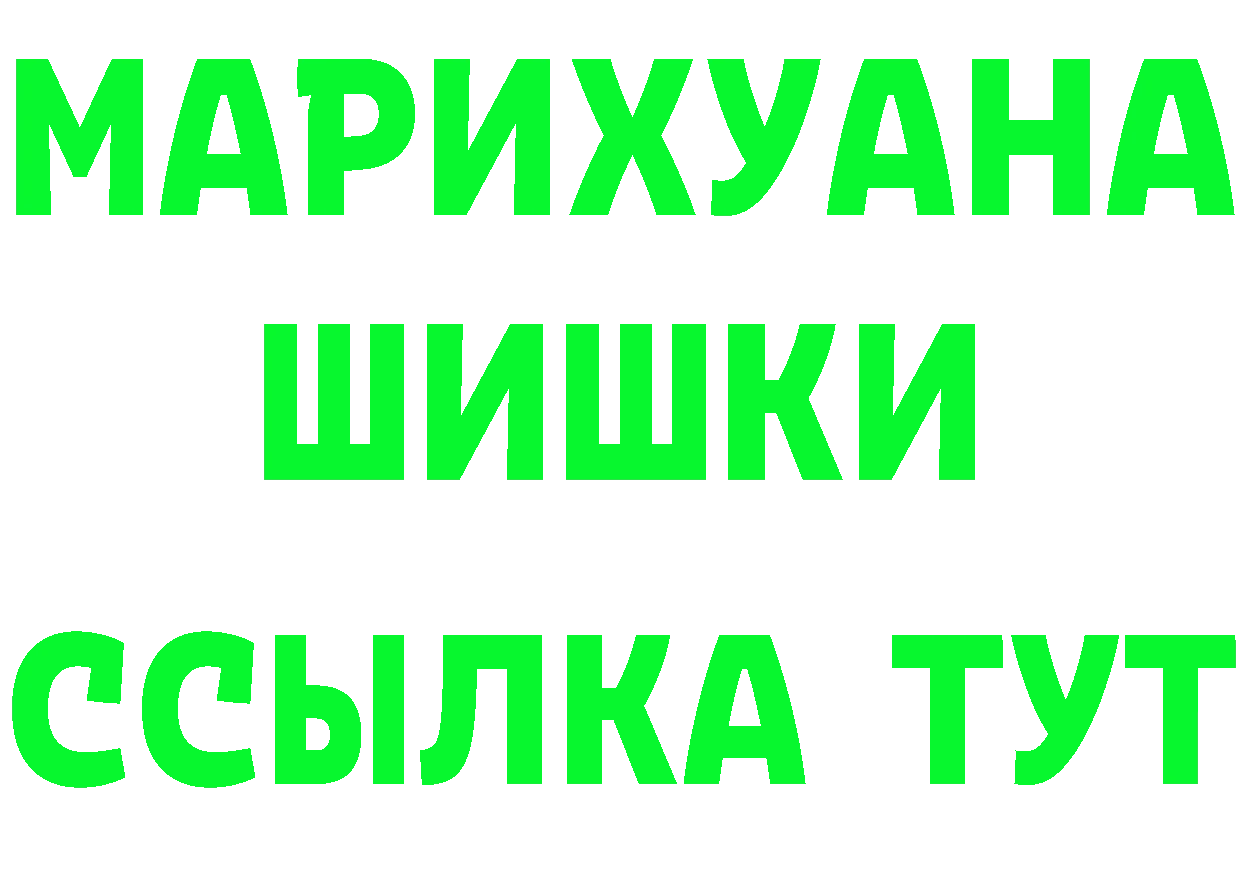 МАРИХУАНА
ШИШКИ
ССЫЛКА ТУТ